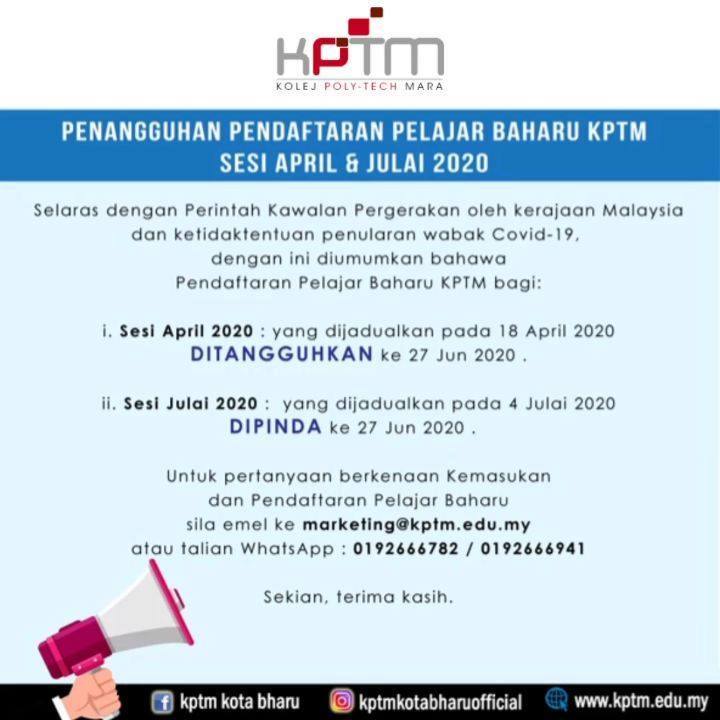 KPTM
KOLEJ POLY-TECH MARA

PENANGGUHAN PENDAFTARAN PELAJAR BAHARU KPTM
SESI APRIL & JULAI 2020

Selaras dengan Perintah Kawalan Pergerakan oleh kerajaan Malaysia dan ketidaktentuan penularan wabak Covid-19, dengan ini diumumkan bahawa Pendaftaran Pelajar Baharu KPTM bagi:

i. Sesi April 2020 : yang dijadualkan pada 18 April 2020 DITANGGUHKAN ke 27 Jun 2020 .

ii. Sesi Julai 2020 : yang dijadualkan pada 4 Julai 2020 DIPINDA ke 27 Jun 2020 .

Untuk pertanyaan berkenaan Kemasukan dan Pendaftaran Pelajar Baharu sila emel ke marketing@kptm.edu.my atau talian WhatsApp : 0192666782 / 0192666941

Sekian, terima kasih.

kptm kota bharu
kptmkotabharuofficial
www.kptm.edu.my